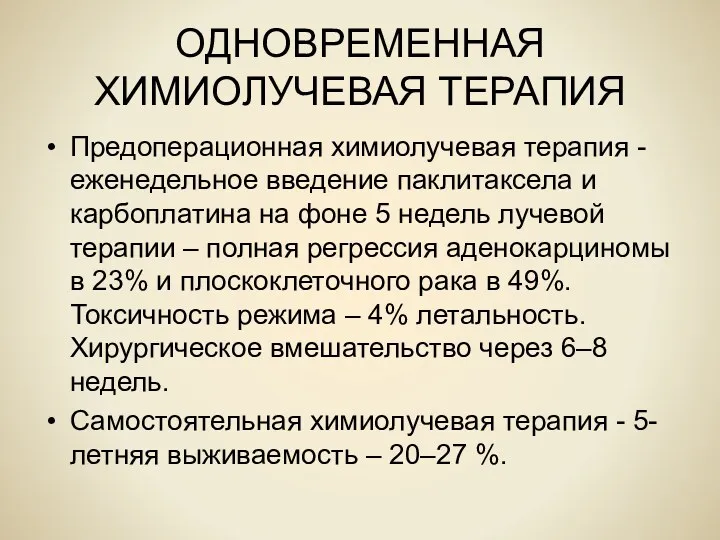 ОДНОВРЕМЕННАЯ ХИМИОЛУЧЕВАЯ ТЕРАПИЯ

• Предоперационная химиолучевая терапия - еженедельное введение паклитаксела и карбоплатина на фоне 5 недель лучевой терапии – полная регрессия аденокарциномы в 23% и плоскоклеточного рака в 49%. Токсичность режима – 4% летальность. Хирургическое вмешательство через 6–8 недель.

• Самостоятельная химиолучевая терапия - 5-летняя выживаемость – 20–27 %.